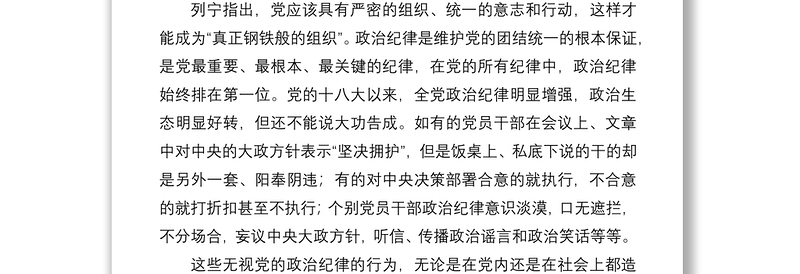 列宁指出，党应该具有严密的组织、统一的意志和行动，这样才能成为“真正钢铁般的组织”。政治纪律是维护党的团结统一的根本保证，是党最重要、最根本、最关键的纪律，在党的所有纪律中，政治纪律始终排在第一位。党的十八大以来，全党政治纪律明显增强，政治生态明显好转，但还不能说大功告成。如有的党员干部在会议上、文章中对中央的大政方针表示“坚决拥护”，但是饭桌上、私底下说的干的却是另外一套、阳奉阴违；有的对中央决策部署合意的就执行，不合意的就打折扣甚至不执行；个别党员干部政治纪律意识淡漠，口无遮拦，不分场合，妄议中央大政方针，听信、传播政治谣言和政治笑话等等。

这些无视党的政治纪律的行为，无论是在党内还是在社会上都造